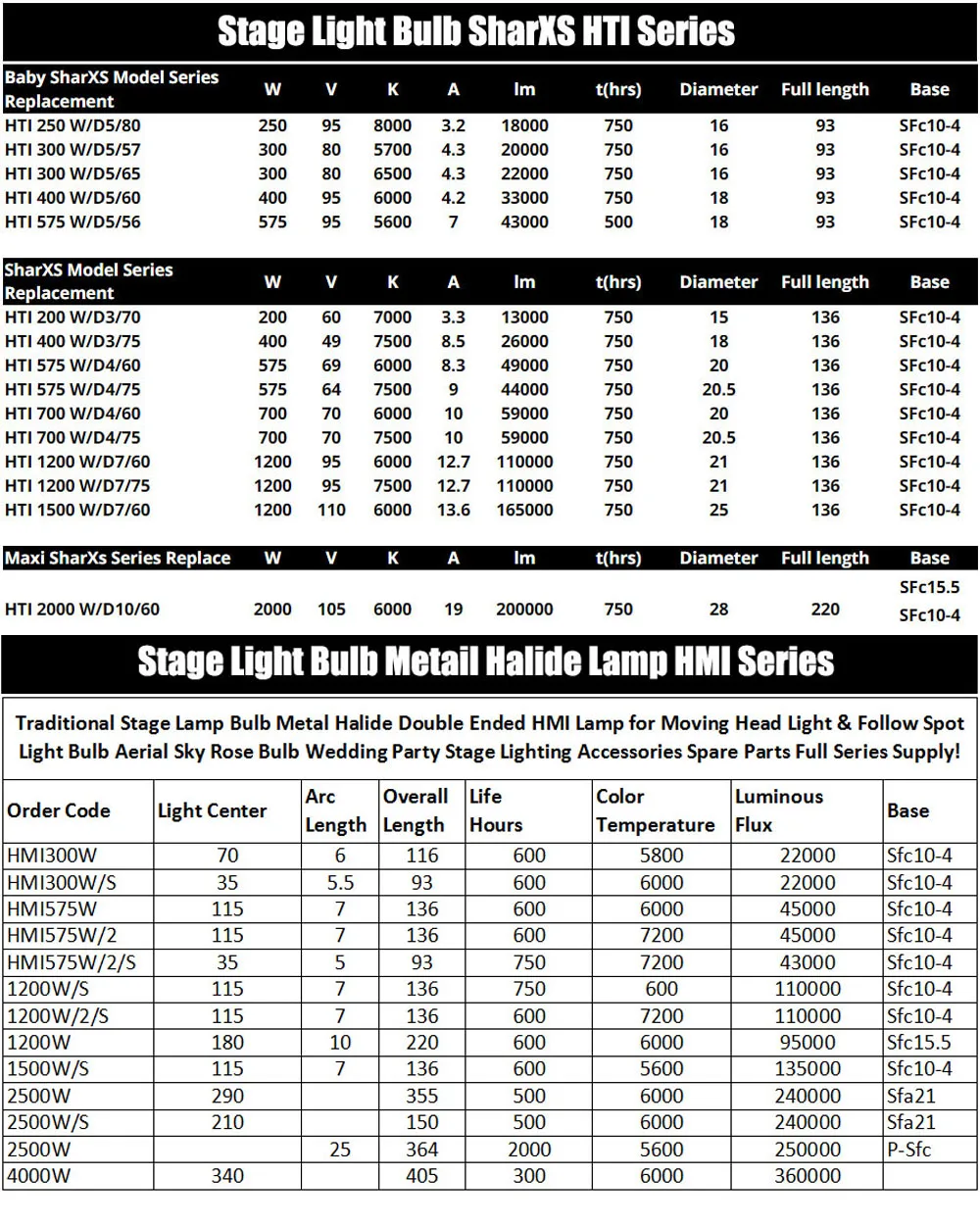 Stage Light Bulb SharXS HTI Series

| Baby SharXS Model Series Replacement | W | V | K | A | lm | t(hrs) | Diameter | Full length | Base |
|---|---|---|---|---|---|---|---|---|---|
| HTI 250 W/D5/80 | 250 | 95 | 8000 | 3.2 | 18000 | 750 | 16 | 93 | SFc10-4 |
| HTI 300 W/D5/57 | 300 | 80 | 5700 | 4.3 | 20000 | 750 | 16 | 93 | SFc10-4 |
| HTI 300 W/D5/65 | 300 | 80 | 6500 | 4.3 | 22000 | 750 | 16 | 93 | SFc10-4 |
| HTI 400 W/D5/60 | 400 | 95 | 6000 | 4.2 | 33000 | 750 | 18 | 93 | SFc10-4 |
| HTI 575 W/D5/56 | 575 | 95 | 5600 | 7 | 43000 | 500 | 18 | 93 | SFc10-4 |

| SharXS Model Series Replacement | W | V | K | A | lm | t(hrs) | Diameter | Full length | Base |
|---|---|---|---|---|---|---|---|---|---|
| HTI 200 W/D3/70 | 200 | 60 | 7000 | 3.3 | 13000 | 750 | 15 | 136 | SFc10-4 |
| HTI 400 W/D3/75 | 400 | 49 | 7500 | 8.5 | 26000 | 750 | 18 | 136 | SFc10-4 |
| HTI 575 W/D4/60 | 575 | 69 | 6000 | 8.3 | 49000 | 750 | 20 | 136 | SFc10-4 |
| HTI 575 W/D4/75 | 575 | 64 | 7500 | 9 | 44000 | 750 | 20.5 | 136 | SFc10-4 |
| HTI 700 W/D4/60 | 700 | 70 | 6000 | 10 | 59000 | 750 | 20 | 136 | SFc10-4 |
| HTI 700 W/D4/75 | 700 | 70 | 7500 | 10 | 59000 | 750 | 20.5 | 136 | SFc10-4 |
| HTI 1200 W/D7/60 | 1200 | 95 | 6000 | 12.7 | 110000 | 750 | 21 | 136 | SFc10-4 |
| HTI 1200 W/D7/75 | 1200 | 95 | 7500 | 12.7 | 110000 | 750 | 21 | 136 | SFc10-4 |
| HTI 1500 W/D7/60 | 1200 | 110 | 6000 | 13.6 | 165000 | 750 | 25 | 136 | SFc10-4 |

| Maxi SharXs Series Replace | W | V | K | A | lm | t(hrs) | Diameter | Full length | Base |
|---|---|---|---|---|---|---|---|---|---|
| HTI 2000 W/D10/60 | 2000 | 105 | 6000 | 19 | 200000 | 750 | 28 | 220 | SFc15.5 SFc10-4 |

Stage Light Bulb Metail Halide Lamp HMI Series

Traditional Stage Lamp Bulb Metal Halide Double Ended HMI Lamp for Moving Head Light & Follow Spot Light Bulb Aerial Sky Rose Bulb Wedding Party Stage Lighting Accessories Spare Parts Full Series Supply!

| Order Code | Light Center | Arc Length | Overall Length | Life Hours | Color Temperature | Luminous Flux | Base |
|---|---|---|---|---|---|---|---|
| HMI300W | 70 | 6 | 116 | 600 | 5800 | 22000 | Sfc10-4 |
| HMI300W/S | 35 | 5.5 | 93 | 600 | 6000 | 22000 | Sfc10-4 |
| HMI575W | 115 | 7 | 136 | 600 | 6000 | 45000 | Sfc10-4 |
| HMI575W/2 | 115 | 7 | 136 | 600 | 7200 | 45000 | Sfc10-4 |
| HMI575W/2/S | 35 | 5 | 93 | 750 | 7200 | 43000 | Sfc10-4 |
| 1200W/S | 115 | 7 | 136 | 750 | 600 | 110000 | Sfc10-4 |
| 1200W/2/S | 115 | 7 | 136 | 600 | 7200 | 110000 | Sfc10-4 |
| 1200W | 180 | 10 | 220 | 600 | 6000 | 95000 | Sfc15.5 |
| 1500W/S | 115 | 7 | 136 | 600 | 5600 | 135000 | Sfc10-4 |
| 2500W | 290 |  | 355 | 500 | 6000 | 240000 | Sfa21 |
| 2500W/S | 210 |  | 150 | 500 | 6000 | 240000 | Sfa21 |
| 2500W |  | 25 | 364 | 2000 | 5600 | 250000 | P-Sfc |
| 4000W | 340 |  | 405 | 300 | 6000 | 360000 |  |